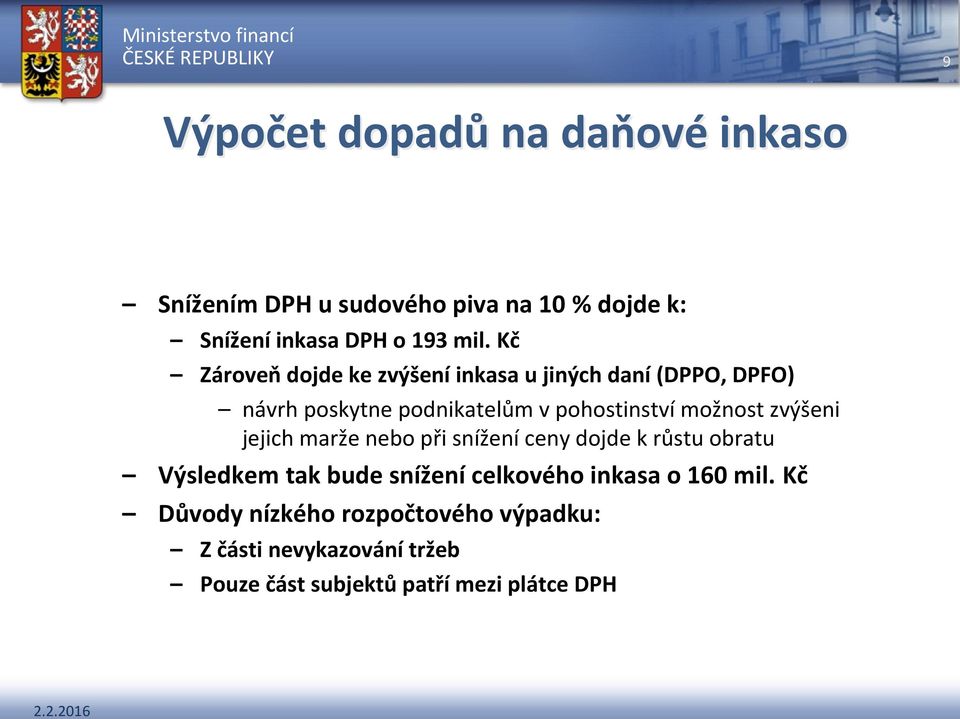 Ministerstvo financí
ČESKÉ REPUBLIKY

9

Výpočet dopadů na daňové inkaso

– Snížením DPH u sudového piva na 10 % dojde k:
– Snížení inkasa DPH o 193 mil. Kč
– Zároveň dojde ke zvýšení inkasa u jiných daní (DPPO, DPFO)
– návrh poskytne podnikatelům v pohostinství možnost zvýšeni jejich marže nebo při snížení ceny dojde k růstu obratu
– Výsledkem tak bude snížení celkového inkasa o 160 mil. Kč
– Důvody nízkého rozpočtového výpadku:
– Z části nevykazování tržeb
– Pouze část subjektů patří mezi plátce DPH

2.2.2016